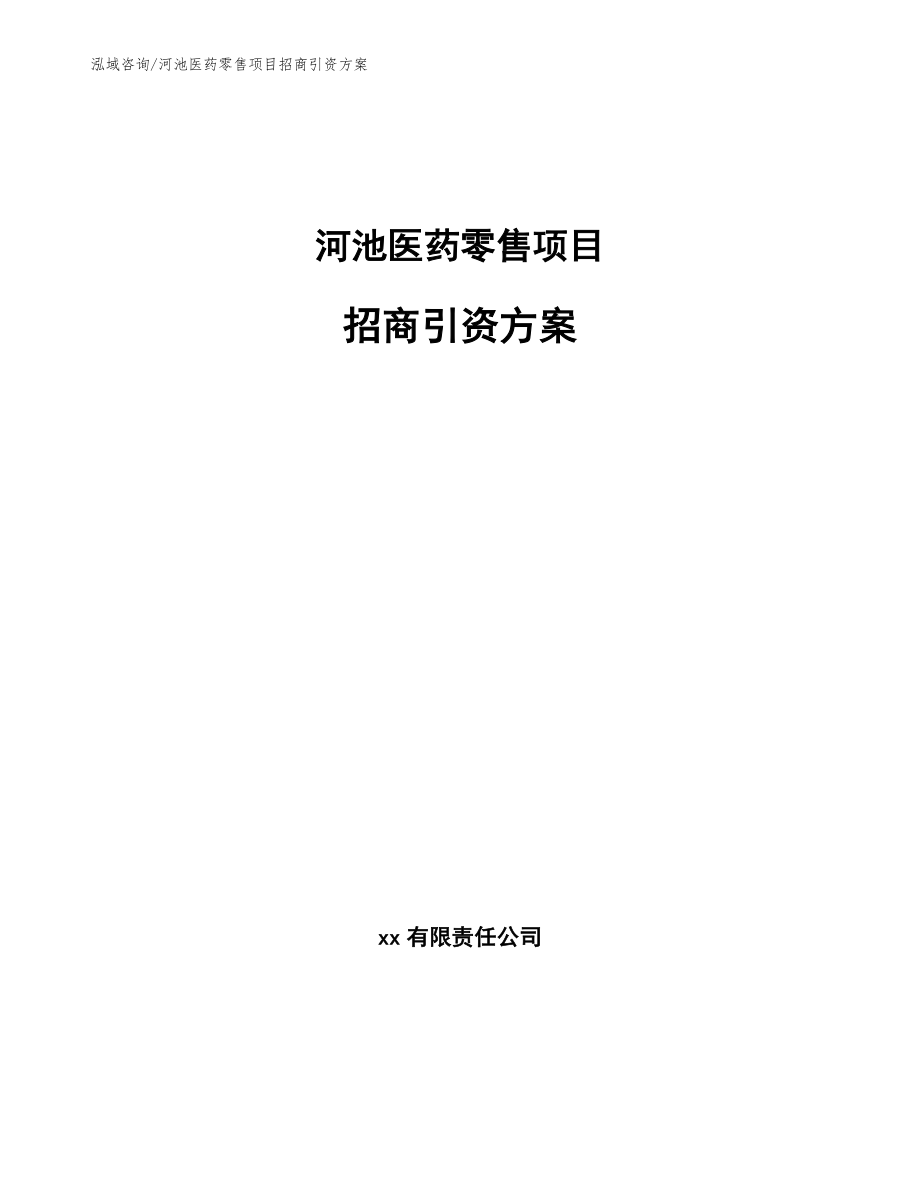 泓域咨询/河池医药零售项目招商引资方案

河池医药零售项目

招商引资方案

xx 有限责任公司